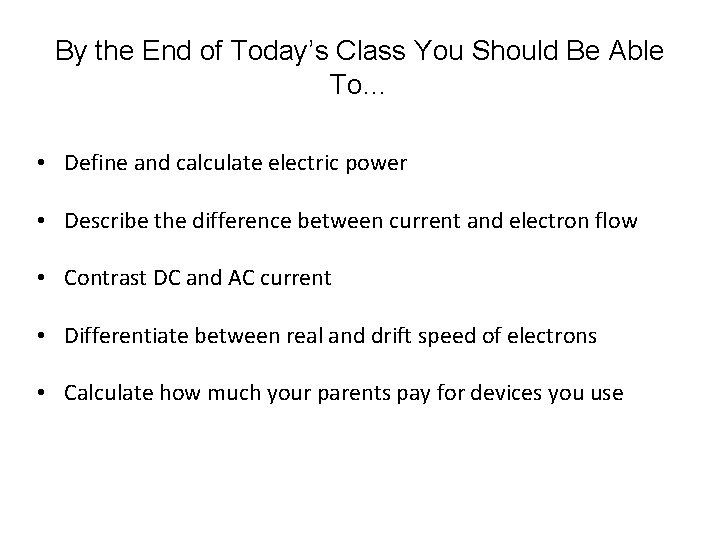 By the End of Today's Class You Should Be Able To...

• Define and calculate electric power

• Describe the difference between current and electron flow

• Contrast DC and AC current

• Differentiate between real and drift speed of electrons

• Calculate how much your parents pay for devices you use